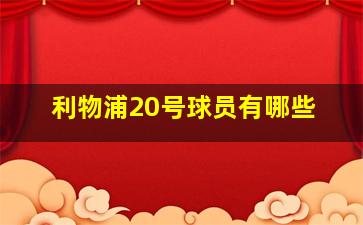 利物浦20号球员有哪些